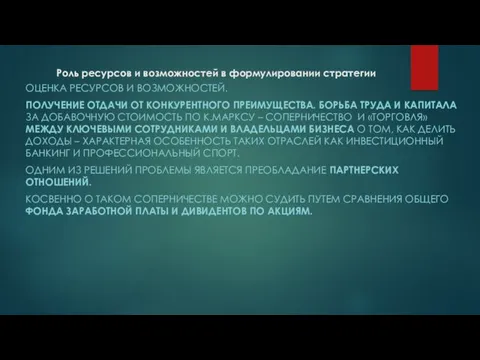 Роль ресурсов и возможностей в формулировании стратегии

ОЦЕНКА РЕСУРСОВ И ВОЗМОЖНОСТЕЙ.

ПОЛУЧЕНИЕ ОТДАЧИ ОТ КОНКУРЕНТНОГО ПРЕИМУЩЕСТВА. БОРЬБА ТРУДА И КАПИТАЛА ЗА ДОБАВОЧНУЮ СТОИМОСТЬ ПО К.МАРКСУ – СОПЕРНИЧЕСТВО И «ТОРГОВЛЯ» МЕЖДУ КЛЮЧЕВЫМИ СОТРУДНИКАМИ И ВЛАДЕЛЬЦАМИ БИЗНЕСА О ТОМ, КАК ДЕЛИТЬ ДОХОДЫ – ХАРАКТЕРНАЯ ОСОБЕННОСТЬ ТАКИХ ОТРАСЛЕЙ КАК ИНВЕСТИЦИОННЫЙ БАНКИНГ И ПРОФЕССИОНАЛЬНЫЙ СПОРТ.

ОДНИМ ИЗ РЕШЕНИЙ ПРОБЛЕМЫ ЯВЛЯЕТСЯ ПРЕОБЛАДАНИЕ ПАРТНЕРСКИХ ОТНОШЕНИЙ.

КОСВЕННО О ТАКОМ СОПЕРНИЧЕСТВЕ МОЖНО СУДИТЬ ПУТЕМ СРАВНЕНИЯ ОБЩЕГО ФОНДА ЗАРАБОТНОЙ ПЛАТЫ И ДИВИДЕНТОВ ПО АКЦИЯМ.